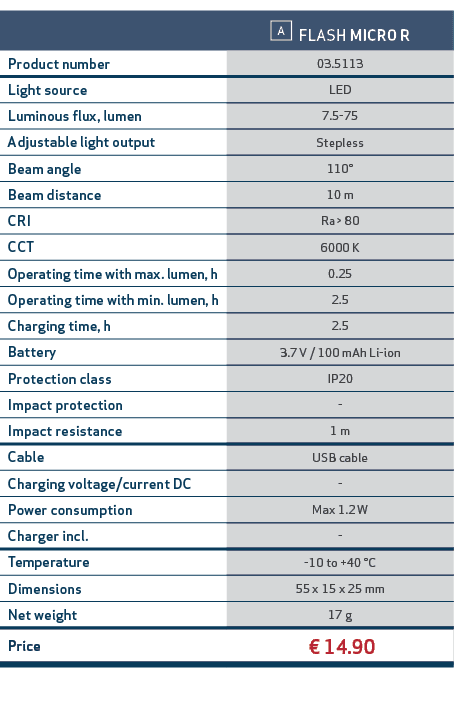 | | A FLASH MICRO R |
|---|---|
| Product number | 03.5113 |
| Light source | LED |
| Luminous flux, lumen | 7.5-75 |
| Adjustable light output | Stepless |
| Beam angle | 110° |
| Beam distance | 10 m |
| CRI | Ra > 80 |
| CCT | 6000 K |
| Operating time with max. lumen, h | 0.25 |
| Operating time with min. lumen, h | 2.5 |
| Charging time, h | 2.5 |
| Battery | 3.7 V / 100 mAh Li-ion |
| Protection class | IP20 |
| Impact protection | - |
| Impact resistance | 1 m |
| Cable | USB cable |
| Charging voltage/current DC | - |
| Power consumption | Max 1.2 W |
| Charger incl. | - |
| Temperature | -10 to +40 °C |
| Dimensions | 55 x 15 x 25 mm |
| Net weight | 17 g |
| Price | € 14.90 |